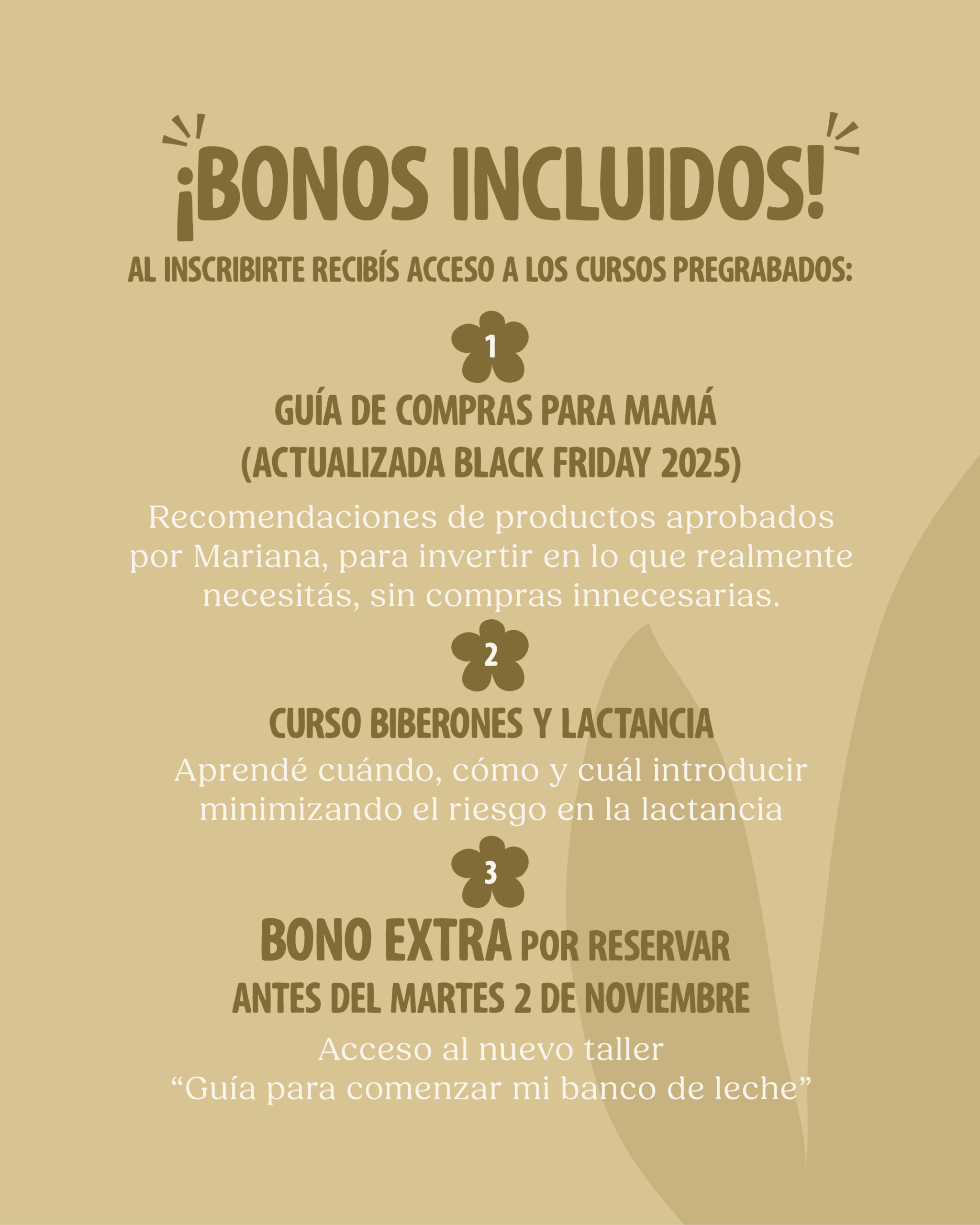 ¡BONOS INCLUIDOS!

AL INSCRIBIRTE RECIBÍS ACCESO A LOS CURSOS PREGRABADOS:

1

GUÍA DE COMPRAS PARA MAMÁ
(ACTUALIZADA BLACK FRIDAY 2025)

Recomendaciones de productos aprobados por Mariana, para invertir en lo que realmente necesitás, sin compras innecesarias.

2

CURSO BIBERONES Y LACTANCIA

Aprendé cuándo, cómo y cuál introducir minimizando el riesgo en la lactancia

3

BONO EXTRA POR RESERVAR
ANTES DEL MARTES 2 DE NOVIEMBRE

Acceso al nuevo taller
"Guía para comenzar mi banco de leche"